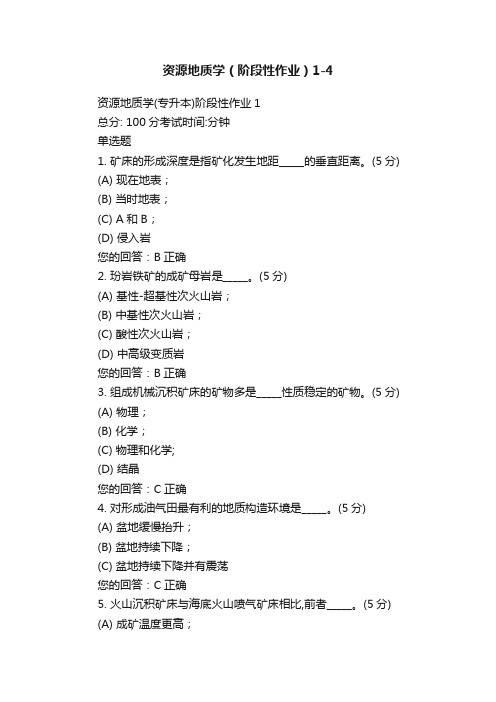 资源地质学（阶段性作业）1-4

资源地质学(专升本)阶段性作业 1
总分: 100 分考试时间:分钟
单选题
1. 矿床的形成深度是指矿化发生地距_____的垂直距离。(5 分)
(A) 现在地表；
(B) 当时地表；
(C) A 和 B；
(D) 侵入岩
您的回答：B 正确
2. 玢岩铁矿的成矿母岩是_____。(5 分)
(A) 基性-超基性次火山岩；
(B) 中基性次火山岩；
(C) 酸性次火山岩；
(D) 中高级变质岩
您的回答：B 正确
3. 组成机械沉积矿床的矿物多是_____性质稳定的矿物。(5 分)
(A) 物理；
(B) 化学；
(C) 物理和化学;
(D) 结晶
您的回答：C 正确
4. 对形成油气田最有利的地质构造环境是_____。(5 分)
(A) 盆地缓慢抬升；
(B) 盆地持续下降；
(C) 盆地持续下降并有震荡
您的回答：C 正确
5. 火山沉积矿床与海底火山喷气矿床相比,前者_____。(5 分)
(A) 成矿温度更高；